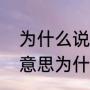 为什么说
意思为什